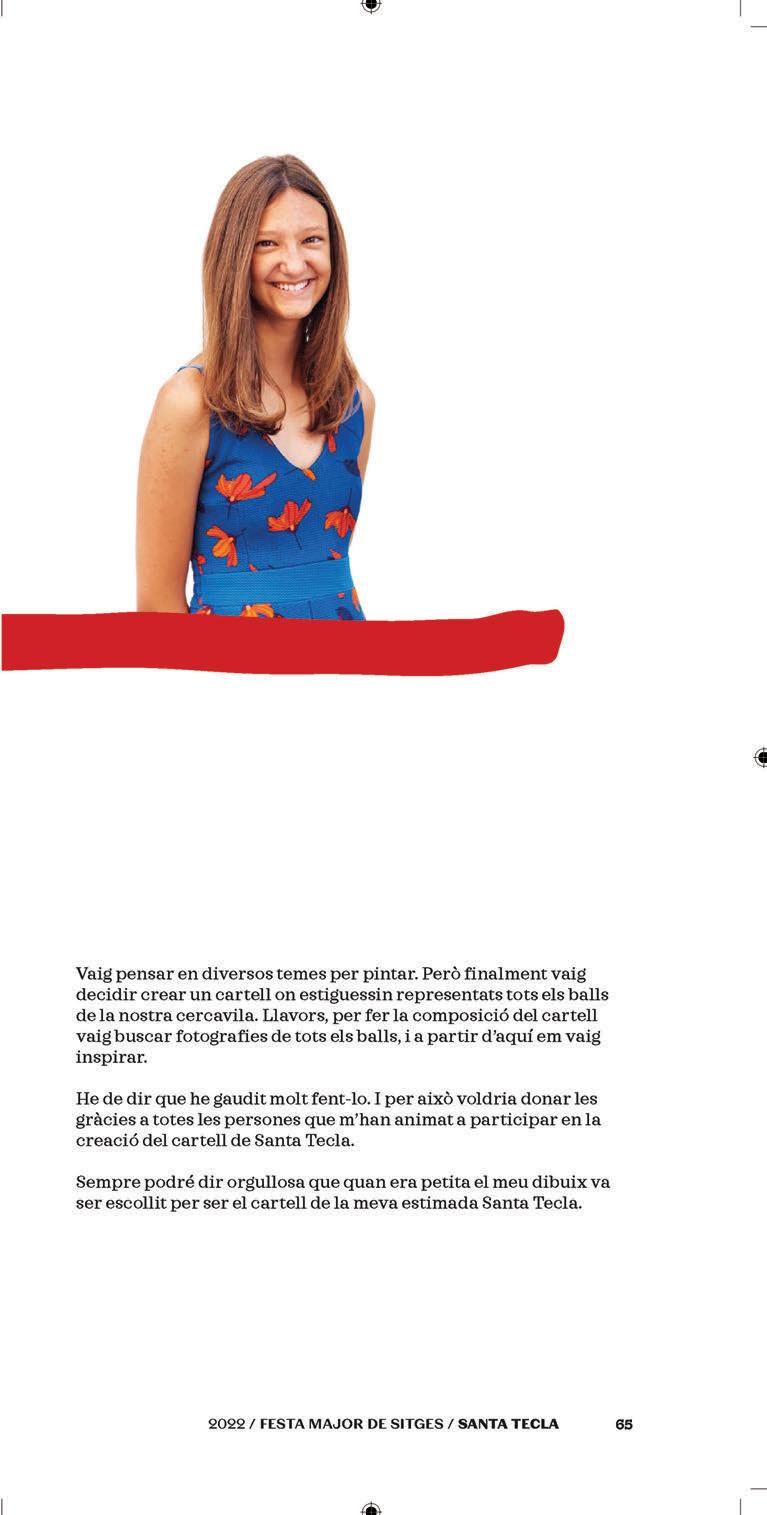 Vaig pensar en diversos temes per pintar. Però finalment vaig decidir crear un cartell on estiguessin representats tots els balls de la nostra cercavila. Llavors, per fer la composició del cartell vaig buscar fotografies de tots els balls, i a partir d'aquí em vaig inspirar.

He de dir que he gaudit molt fent-lo. I per això voldria donar les gràcies a totes les persones que m'han animat a participar en la creació del cartell de Santa Tecla.

Sempre podré dir orgullosa que quan era petita el meu dibuix va ser escollit per ser el cartell de la meva estimada Santa Tecla.

2022 / FESTA MAJOR DE SITGES / SANTA TECLA 65